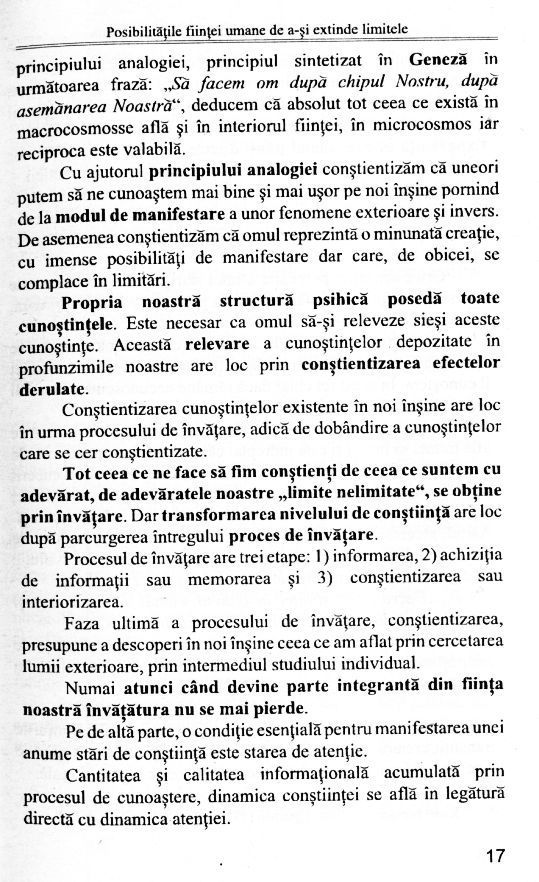 Posibilităţile fiinţei umane de a-şi extinde limitele

principiului analogiei, principiul sintetizat în Geneză în următoarea frază: „Să facem om după chipul Nostru, după asemănarea Noastră“, deducem că absolut tot ceea ce există în macrocosmosse află şi în interiorul fiinţei, în microcosmos iar reciproca este valabilă.

Cu ajutorul principiului analogiei conştientizăm că uneori putem să ne cunoaştem mai bine şi mai uşor pe noi înşine pornind de la modul de manifestare a unor fenomene exterioare şi invers. De asemenea conştientizăm că omul reprezintă o minunată creaţie, cu imense posibilităţi de manifestare dar care, de obicei, se complace în limitări.

Propria noastră structură psihică posedă toate cunoştinţele. Este necesar ca omul să-şi releveze sieşi aceste cunoştinţe. Această relevare a cunoştinţelor depozitate în profunzimile noastre are loc prin conştientizarea efectelor derulate.

Conştientizarea cunoştinţelor existente în noi înşine are loc în urma procesului de învăţare, adică de dobândire a cunoştinţelor care se cer conştientizate.

Tot ceea ce ne face să fim conştienţi de ceea ce suntem cu adevărat, de adevăratele noastre „limite nelimitate“, se obţine prin învăţare. Dar transformarea nivelului de conştiinţă are loc după parcurgerea întregului proces de învăţare.

Procesul de învăţare are trei etape: 1) informarea, 2) achiziţia de informaţii sau memorarea şi 3) conştientizarea sau interiorizarea.

Faza ultimă a procesului de învăţare, conştientizarea, presupune a descoperi în noi înşine ceea ce am aflat prin cercetarea lumii exterioare, prin intermediul studiului individual.

Numai atunci când devine parte integrantă din fiinţa noastră învăţătura nu se mai pierde.

Pe de altă parte, o condiţie esenţială pentru manifestarea unei anume stări de conştiinţă este starea de atenţie.

Cantitatea şi calitatea informaţională acumulată prin procesul de cunoaştere, dinamica conştiinţei se află în legătură directă cu dinamica atenţiei.

17